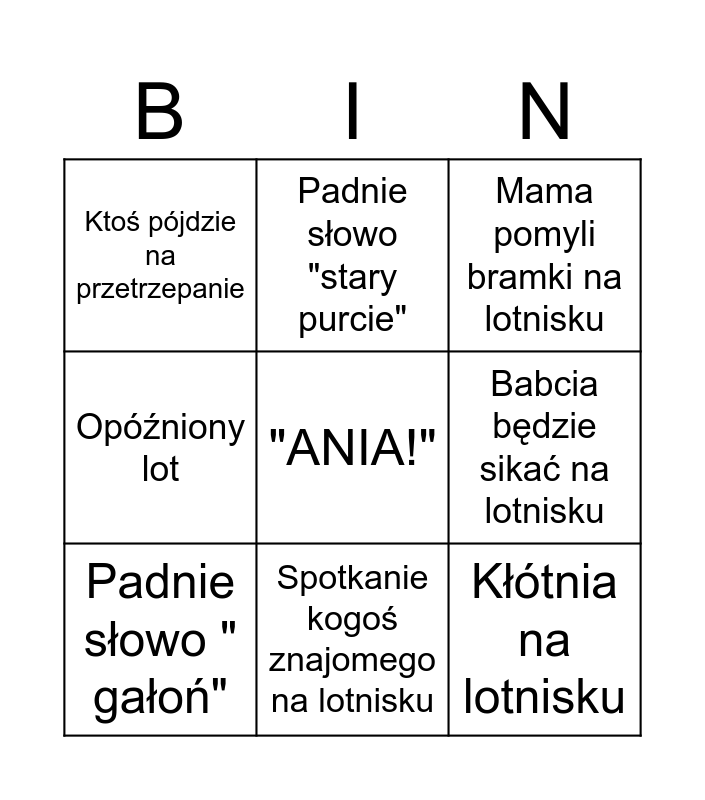 | B | I | N |
|---|---|---|
| Ktoś pójdzie na przetrzepanie | Padnie słowo "stary purcie" | Mama pomyli bramki na lotnisku |
| Opóźniony lot | "ANIA!" | Babcia będzie sikać na lotnisku |
| Padnie słowo " gałoń" | Spotkanie kogoś znajomego na lotnisku | Kłótnia na lotnisku |